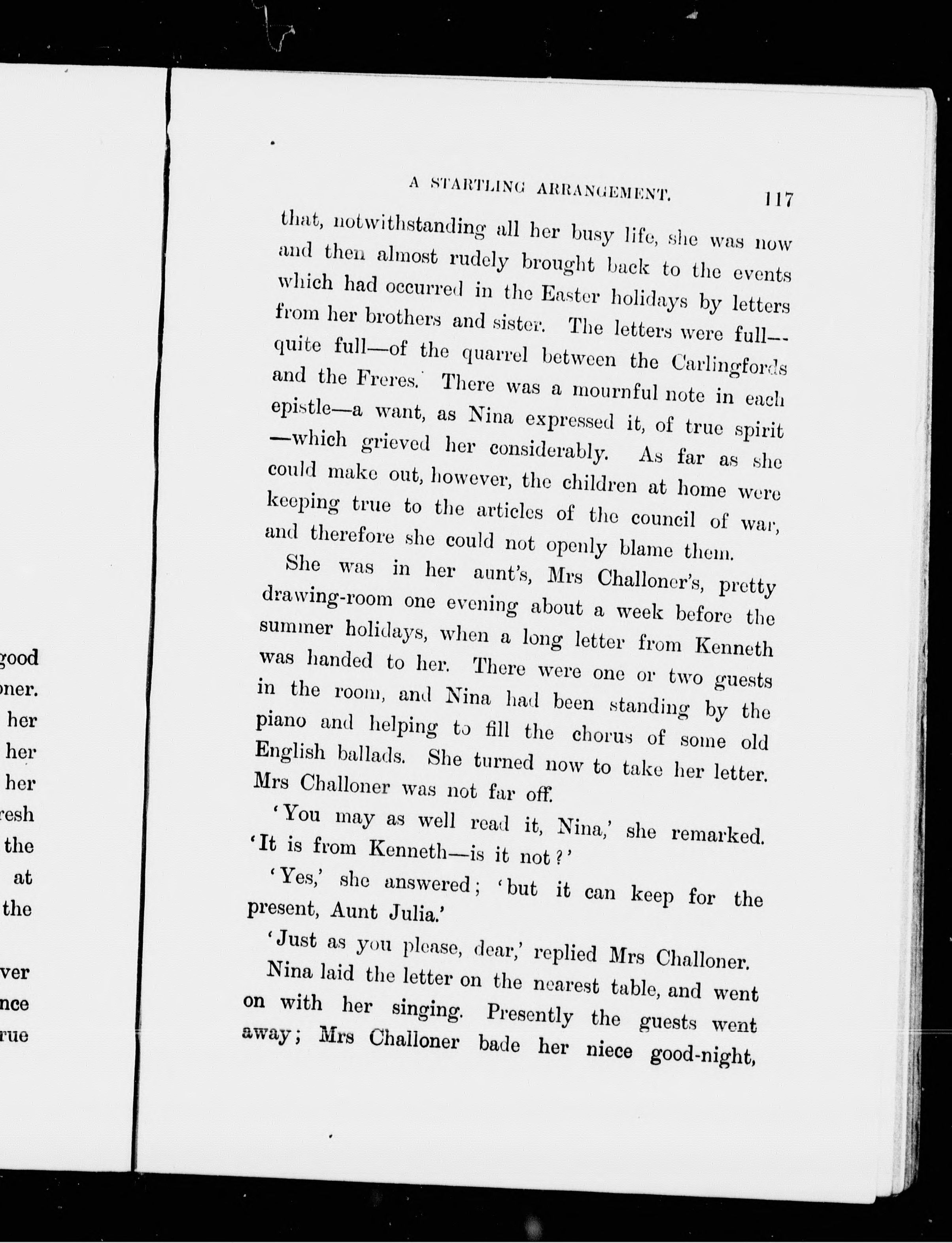 good
ner.
her
her
her
resh
the
at
the

ver
nce
rue

A STARTLING ARRANGEMENT. 117

that, notwithstanding all her busy life, she was now and then almost rudely brought back to the events which had occurred in the Easter holidays by letters from her brothers and sister. The letters were full—quite full—of the quarrel between the Carlingfords and the Freres. There was a mournful note in each epistle—a want, as Nina expressed it, of true spirit—which grieved her considerably. As far as she could make out, however, the children at home were keeping true to the articles of the council of war, and therefore she could not openly blame them.

She was in her aunt's, Mrs Challoner's, pretty drawing-room one evening about a week before the summer holidays, when a long letter from Kenneth was handed to her. There were one or two guests in the room, and Nina had been standing by the piano and helping to fill the chorus of some old English ballads. She turned now to take her letter. Mrs Challoner was not far off.

'You may as well read it, Nina,' she remarked. 'It is from Kenneth—is it not?'

'Yes,' she answered; 'but it can keep for the present, Aunt Julia.'

'Just as you please, dear,' replied Mrs Challoner.

Nina laid the letter on the nearest table, and went on with her singing. Presently the guests went away; Mrs Challoner bade her niece good-night,